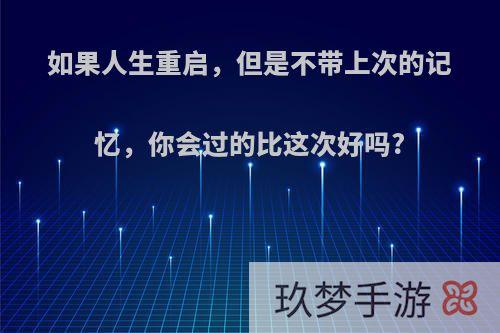 如果人生重启，但是不带上次的记忆，你会过的比这次好吗？

玖梦手游